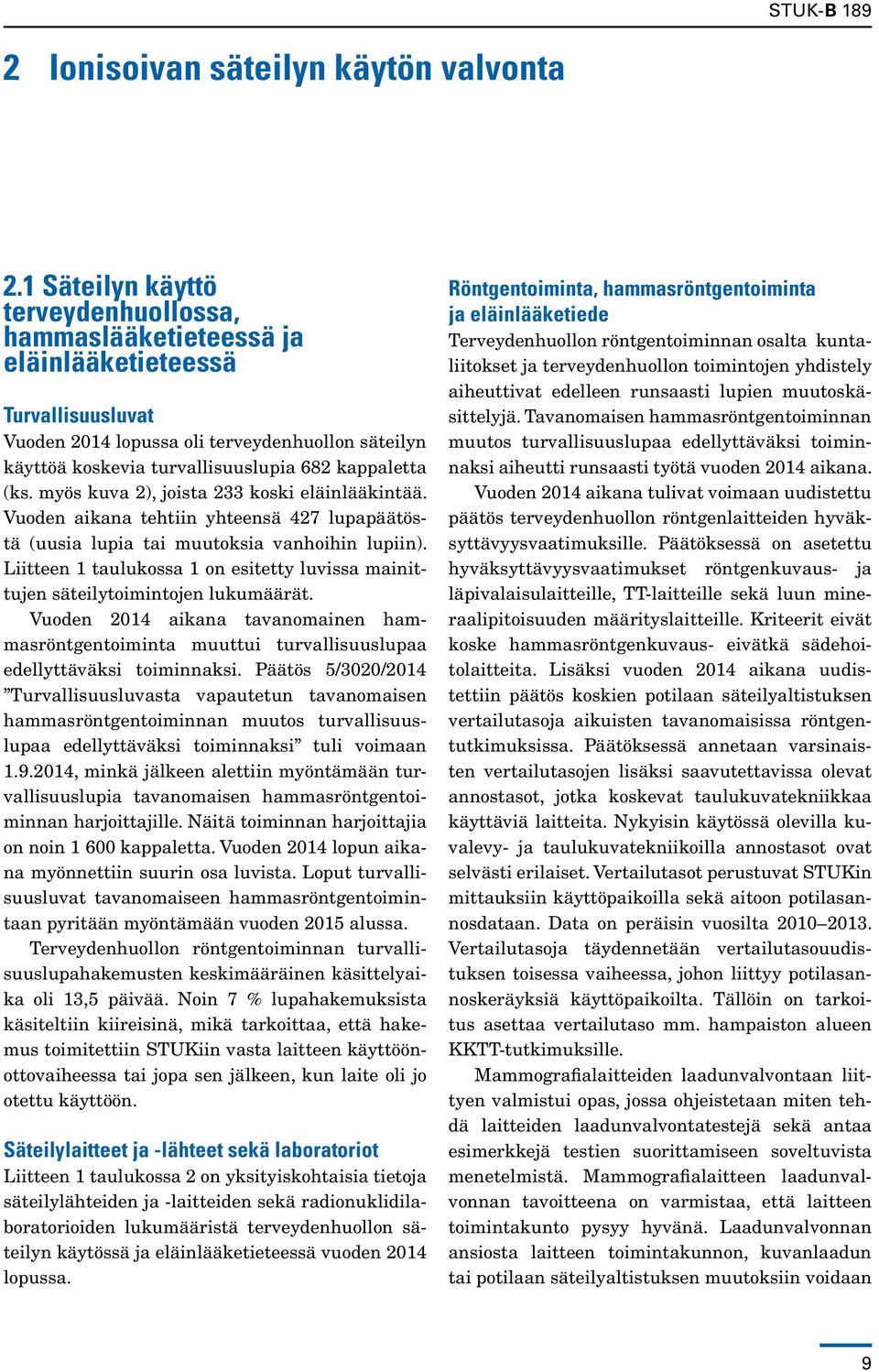 STUK-B 189

2 Ionisoivan säteilyn käytön valvonta

2.1 Säteilyn käyttö terveydenhuollossa, hammaslääketieteessä ja eläinlääketieteessä

Turvallisuusluvat
Vuoden 2014 lopussa oli terveydenhuollon säteilyn käyttöä koskevia turvallisuuslupia 682 kappaletta (ks. myös kuva 2), joista 233 koski eläinlääkintää. Vuoden aikana tehtiin yhteensä 427 lupapäätöstä (uusia lupia tai muutoksia vanhoihin lupiin). Liitteen 1 taulukossa 1 on esitetty luvissa mainittujen säteilytoimintojen lukumäärät.

Vuoden 2014 aikana tavanomainen hammasröntgentoiminta muuttui turvallisuuslupaa edellyttäväksi toiminnaksi. Päätös 5/3020/2014 ”Turvallisuusluvasta vapautetun tavanomaisen hammasröntgentoiminnan muutos turvallisuuslupaa edellyttäväksi toiminnaksi” tuli voimaan 1.9.2014, minkä jälkeen alettiin myöntämään turvallisuuslupia tavanomaisen hammasröntgentoiminnan harjoittajille. Näitä toiminnan harjoittajia on noin 1 600 kappaletta. Vuoden 2014 lopun aikana myönnettiin suurin osa luvista. Loput turvallisuusluvat tavanomaiseen hammasröntgentoimintaan pyritään myöntämään vuoden 2015 alussa.

Terveydenhuollon röntgentoiminnan turvallisuuslupahakemusten keskimääräinen käsittelyaika oli 13,5 päivää. Noin 7 % lupahakemuksista käsiteltiin kiireisinä, mikä tarkoittaa, että hakemus toimitettiin STUKiin vasta laitteen käyttöönottovaiheessa tai jopa sen jälkeen, kun laite oli jo otettu käyttöön.

Säteilylaitteet ja -lähteet sekä laboratoriot
Liitteen 1 taulukossa 2 on yksityiskohtaisia tietoja säteilylähteiden ja -laitteiden sekä radionuklidilaboratorioiden lukumääristä terveydenhuollon säteilyn käytössä ja eläinlääketieteessä vuoden 2014 lopussa.

Röntgentoiminta, hammasröntgentoiminta ja eläinlääketiede
Terveydenhuollon röntgentoiminnan osalta kuntaliitokset ja terveydenhuollon toimintojen yhdistely aiheuttivat edelleen runsaasti lupien muutoskäsittelyjä. Tavanomaisen hammasröntgentoiminnan muutos turvallisuuslupaa edellyttäväksi toiminnaksi aiheutti runsaasti työtä vuoden 2014 aikana.

Vuoden 2014 aikana tulivat voimaan uudistettu päätös terveydenhuollon röntgenlaitteiden hyväksyttävyysvaatimuksille. Päätöksessä on asetettu hyväksyttävyysvaatimukset röntgenkuvaus- ja läpivalaisulaitteille, TT-laitteille sekä luun mineraalipitoisuuden määrityslaitteille. Kriteerit eivät koske hammasröntgenkuvaus- eivätkä sädehoitolaitteita. Lisäksi vuoden 2014 aikana uudistettiin päätös koskien potilaan säteilyaltistuksen vertailutasoja aikuisten tavanomaisissa röntgentutkimuksissa. Päätöksessä annetaan varsinaisten vertailutasojen lisäksi saavutettavissa olevat annostasot, jotka koskevat taulukuvatekniikkaa käyttäviä laitteita. Nykyisin käytössä olevilla kuvalevy- ja taulukuvatekniikoilla annostasot ovat selvästi erilaiset. Vertailutasot perustuvat STUKin mittauksiin käyttöpaikoilla sekä aitoon potilasannosdataan. Data on peräisin vuosilta 2010–2013. Vertailutasoja täydennetään vertailutasouudistuksen toisessa vaiheessa, johon liittyy potilasannoskeräyksiä käyttöpaikoilta. Tällöin on tarkoitus asettaa vertailutaso mm. hampaiston alueen KKTT-tutkimuksille.

Mammografialaitteiden laadunvalvontaan liittyen valmistui opas, jossa ohjeistetaan miten tehdä laitteiden laadunvalvontatestejä sekä antaa esimerkkejä testien suorittamiseen soveltuvista menetelmistä. Mammografialaitteen laadunvalvonnan tavoitteena on varmistaa, että laitteen toimintakunto pysyy hyvänä. Laadunvalvonnan ansiosta laitteen toimintakunnon, kuvanlaadun tai potilaan säteilyaltistuksen muutoksiin voidaan

9